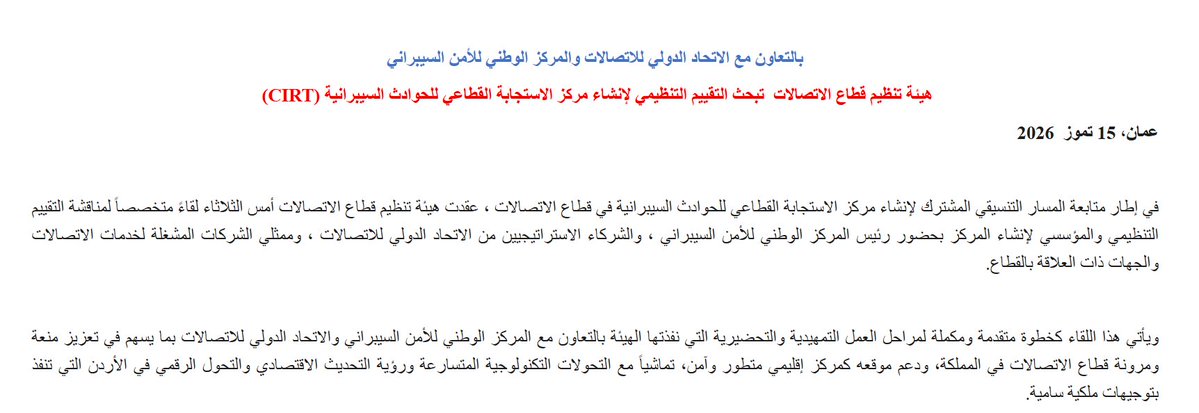 بالتعاون مع الاتحاد الدولي للاتصالات والمركز الوطني للأمن السيبراني

هيئة تنظيم قطاع الاتصالات تبحث التقييم التنظيمي لإنشاء مركز الاستجابة القطاعي للحوادث السيبرانية (CIRT)

عمان، 15 تموز 2026

في إطار متابعة المسار التنسيقي المشترك لإنشاء مركز الاستجابة القطاعي للحوادث السيبرانية في قطاع الاتصالات ، عقدت هيئة تنظيم قطاع الاتصالات أمس الثلاثاء لقاء متخصصاً لمناقشة التقييم التنظيمي والمؤسسي لإنشاء المركز بحضور رئيس المركز الوطني للأمن السيبراني ، والشركاء الاستراتيجيين من الاتحاد الدولي للاتصالات ، وممثلي الشركات المشغلة لخدمات الاتصالات والجهات ذات العلاقة بالقطاع.

ويأتي هذا اللقاء كخطوة متقدمة ومكملة لمراحل العمل التمهيدية والتحضيرية التي نفذتها الهيئة بالتعاون مع المركز الوطني للأمن السيبراني والاتحاد الدولي للاتصالات بما يسهم في تعزيز منعة ومرونة قطاع الاتصالات في المملكة، ودعم موقعه كمركز إقليمي متطور وآمن، تماشياً مع التحولات التكنولوجية المتسارعة ورؤية التحديث الاقتصادي والتحول الرقمي في الأردن التي تنفذ بتوجيهات ملكية سامية.